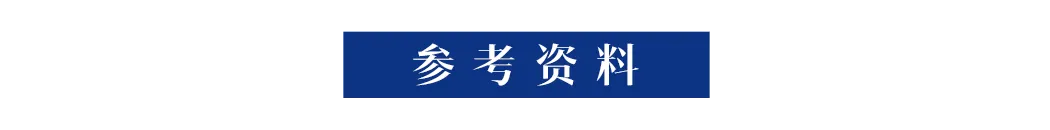 参考资料